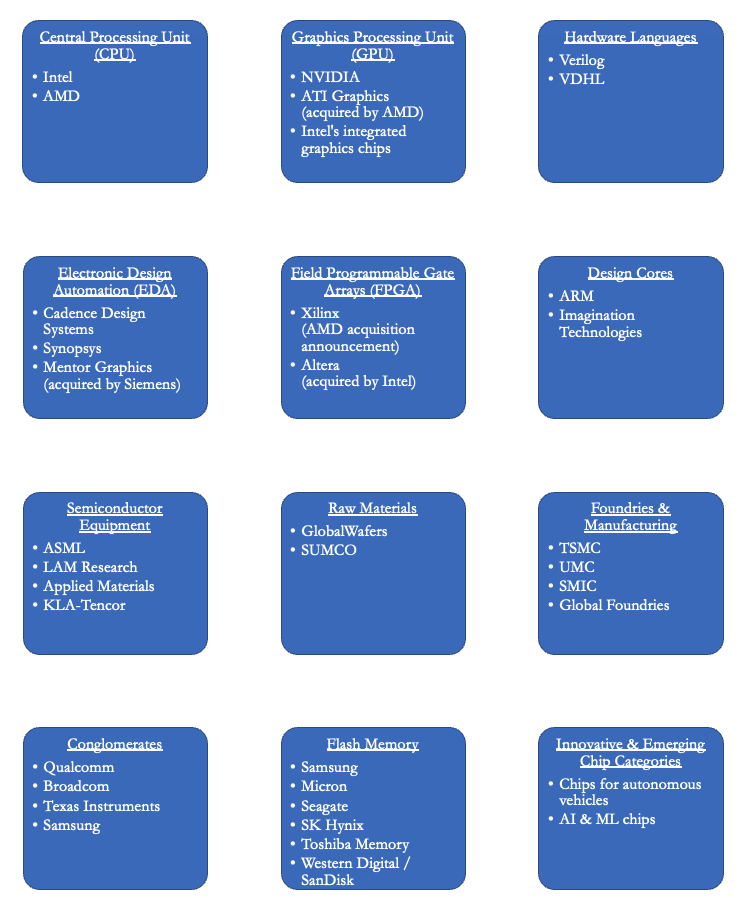 Central Processing Unit (CPU)
• Intel
• AMD

Graphics Processing Unit (GPU)
• NVIDIA
• ATI Graphics (acquired by AMD)
• Intel's integrated graphics chips

Hardware Languages
• Verilog
• VDHL

Electronic Design Automation (EDA)
• Cadence Design Systems
• Synopsys
• Mentor Graphics (acquired by Siemens)

Field Programmable Gate Arrays (FPGA)
• Xilinx (AMD acquisition announcement)
• Altera (acquired by Intel)

Design Cores
• ARM
• Imagination Technologies

Semiconductor Equipment
• ASML
• LAM Research
• Applied Materials
• KLA-Tencor

Raw Materials
• GlobalWafers
• SUMCO

Foundries & Manufacturing
• TSMC
• UMC
• SMIC
• Global Foundries

Conglomerates
• Qualcomm
• Broadcom
• Texas Instruments
• Samsung

Flash Memory
• Samsung
• Micron
• Seagate
• SK Hynix
• Toshiba Memory
• Western Digital / SanDisk

Innovative & Emerging Chip Categories
• Chips for autonomous vehicles
• AI & ML chips